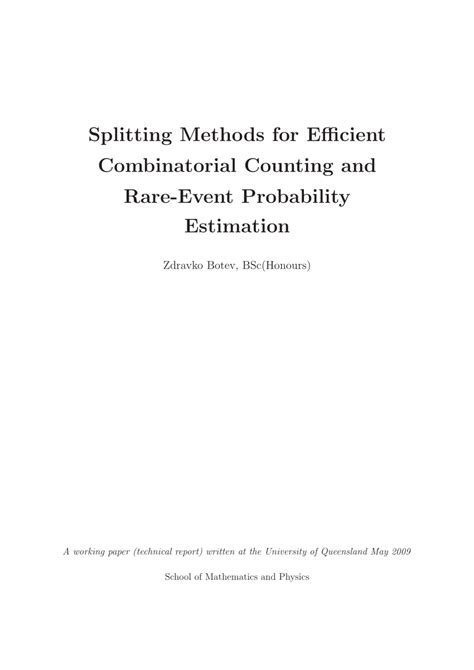 Splitting Methods for Efficient Combinatorial Counting and Rare-Event Probability Estimation

Zdravko Botev, BSc(Honours)

A working paper (technical report) written at the University of Queensland May 2009

School of Mathematics and Physics